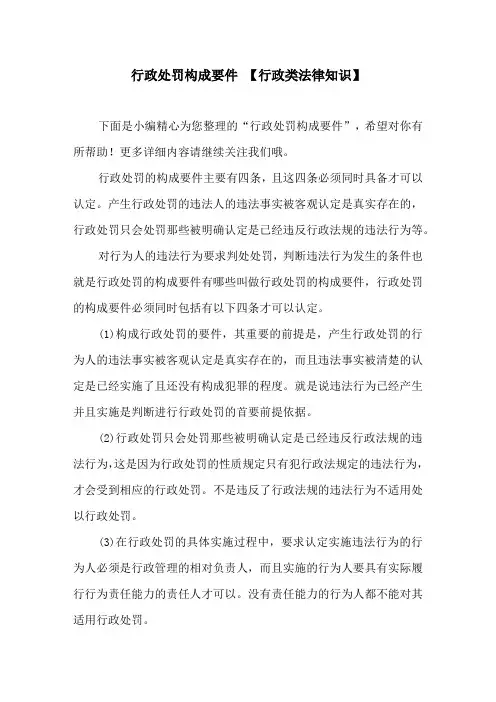 行政处罚构成要件 【行政类法律知识】

下面是小编精心为您整理的“行政处罚构成要件”，希望对你有所帮助！更多详细内容请继续关注我们哦。

行政处罚的构成要件主要有四条，且这四条必须同时具备才可以认定。产生行政处罚的违法人的违法事实被客观认定是真实存在的，行政处罚只会处罚那些被明确认定是已经违反行政法规的违法行为等。

对行为人的违法行为要求判处处罚，判断违法行为发生的条件也就是行政处罚的构成要件有哪些叫做行政处罚的构成要件，行政处罚的构成要件必须同时包括有以下四条才可以认定。

(1)构成行政处罚的要件，其重要的前提是，产生行政处罚的行为人的违法事实被客观认定是真实存在的，而且违法事实被清楚的认定是已经实施了且还没有构成犯罪的程度。就是说违法行为已经产生并且实施是判断进行行政处罚的首要前提依据。

(2)行政处罚只会处罚那些被明确认定是已经违反行政法规的违法行为,这是因为行政处罚的性质规定只有犯行政法规定的违法行为,才会受到相应的行政处罚。不是违反了行政法规的违法行为不适用处以行政处罚。

(3)在行政处罚的具体实施过程中，要求认定实施违法行为的行为人必须是行政管理的相对负责人，而且实施的行为人要具有实际履行行为责任能力的责任人才可以。没有责任能力的行为人都不能对其适用行政处罚。